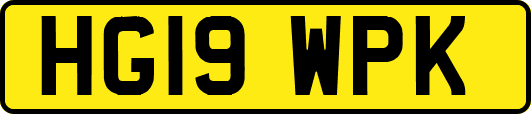 HG19 WPK